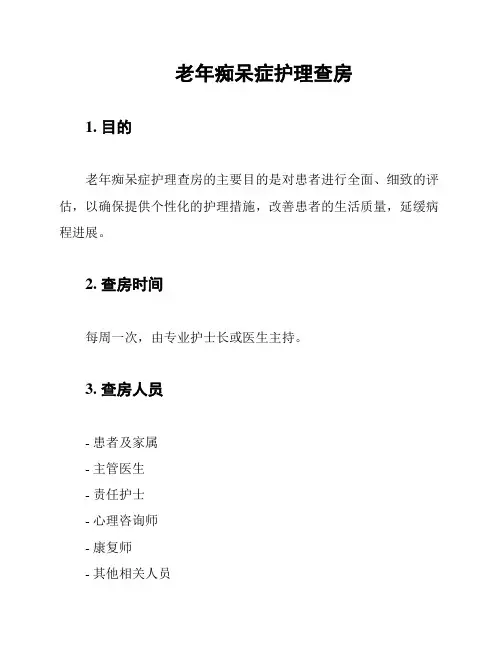 老年痴呆症护理查房

1. 目的

老年痴呆症护理查房的主要目的是对患者进行全面、细致的评估，以确保提供个性化的护理措施，改善患者的生活质量，延缓病程进展。

2. 查房时间

每周一次，由专业护士长或医生主持。

3. 查房人员

- 患者及家属
- 主管医生
- 责任护士
- 心理咨询师
- 康复师
- 其他相关人员